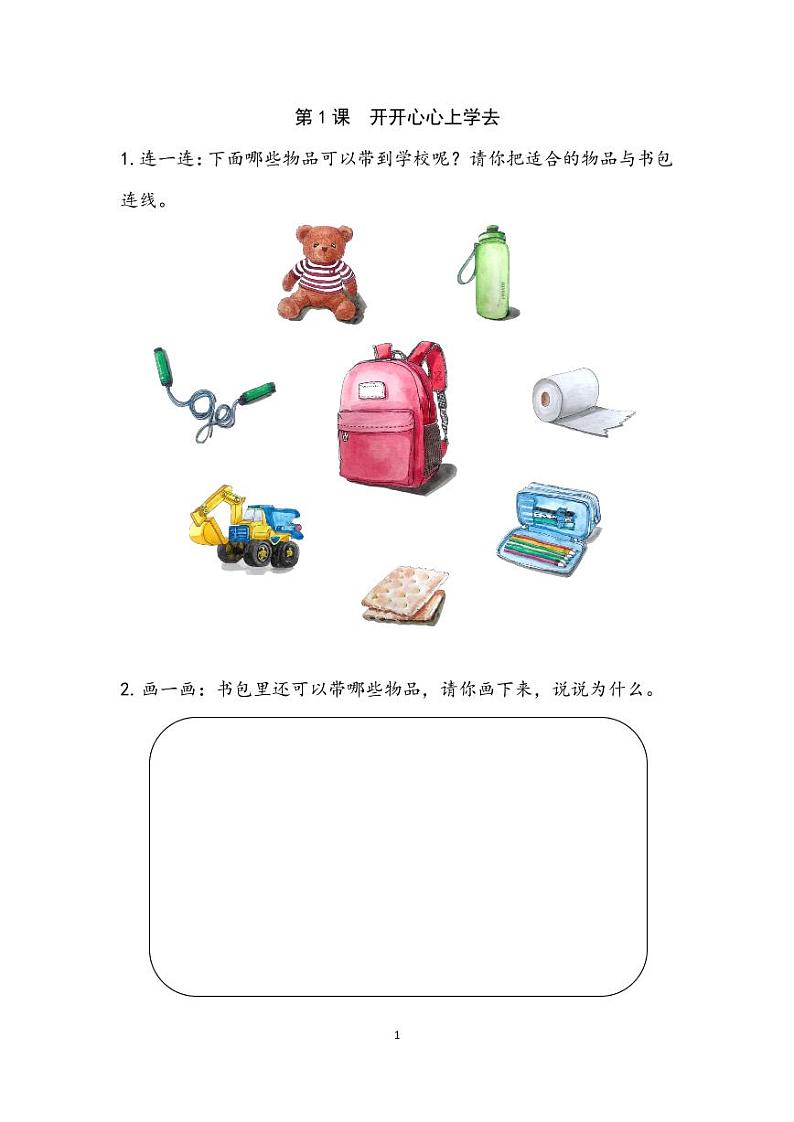 第1课 开开心心上学去

1.连一连：下面哪些物品可以带到学校呢？请你把适合的物品与书包连线。

2.画一画：书包里还可以带哪些物品，请你画下来，说说为什么。

1